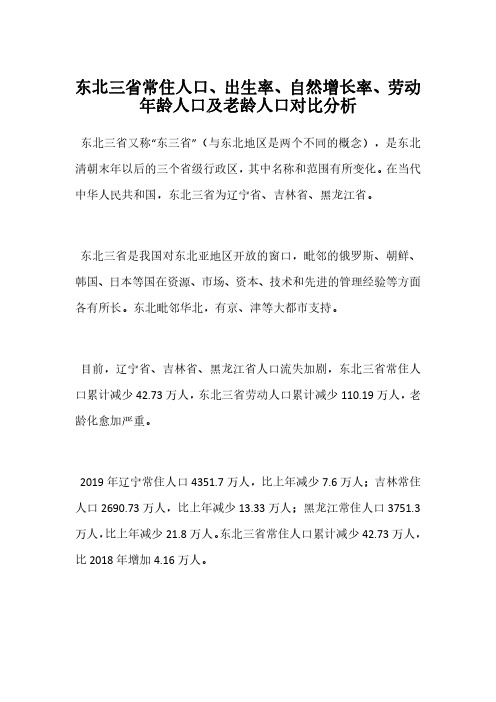 东北三省常住人口、出生率、自然增长率、劳动年龄人口及老龄人口对比分析

东北三省又称“东三省”（与东北地区是两个不同的概念），是东北清朝末年以后的三个省级行政区，其中名称和范围有所变化。在当代中华人民共和国，东北三省为辽宁省、吉林省、黑龙江省。

东北三省是我国对东北亚地区开放的窗口，毗邻的俄罗斯、朝鲜、韩国、日本等国在资源、市场、资本、技术和先进的管理经验等方面各有所长。东北毗邻华北，有京、津等大都市支持。

目前，辽宁省、吉林省、黑龙江省人口流失加剧，东北三省常住人口累计减少 42.73 万人，东北三省劳动人口累计减少 110.19 万人，老龄化愈加严重。

2019 年辽宁常住人口 4351.7 万人，比上年减少 7.6 万人；吉林常住人口 2690.73 万人，比上年减少 13.33 万人；黑龙江常住人口 3751.3 万人，比上年减少 21.8 万人。东北三省常住人口累计减少 42.73 万人，比 2018 年增加 4.16 万人。